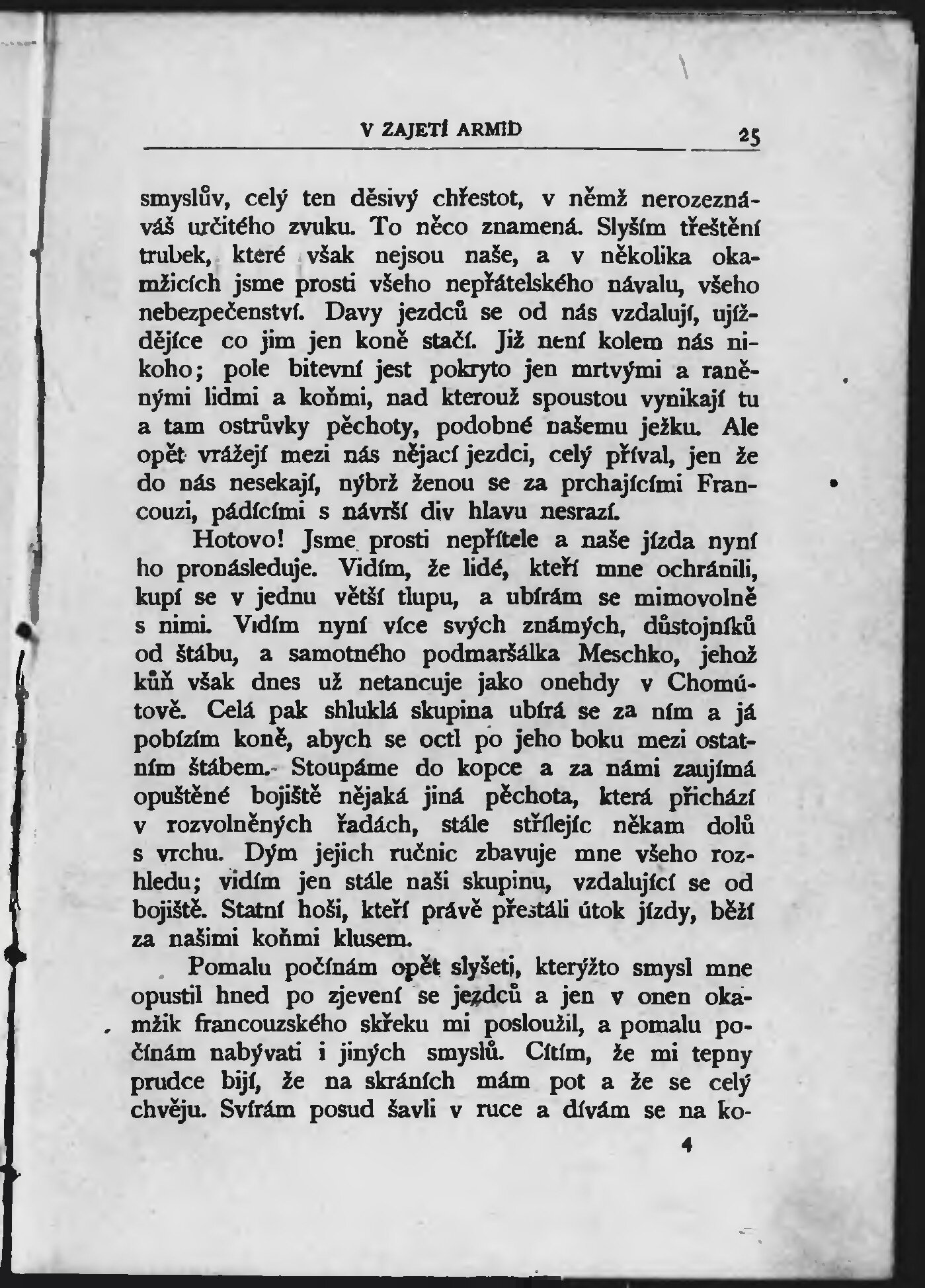 V ZAJETÍ ARMID 25

smyslův, celý ten děsivý chřestot, v němž nerozeznáváš určitého zvuku. To něco znamená. Slyším třeštění trubek, které však nejsou naše, a v několika okamžicích jsme prosti všeho nepřátelského návalu, všeho nebezpečenství. Davy jezdců se od nás vzdalují, ujíždějíce co jim jen koně stačí. Již není kolem nás nikoho; pole bitevní jest pokryto jen mrtvými a raněnými lidmi a koňmi, nad kterouž spoustou vynikají tu a tam ostrůvky pěchoty, podobné našemu ježku. Ale opět vrážejí mezi nás nějací jezdci, celý příval, jen že do nás nesekají, nýbrž ženou se za prchajícími Francouzi, pádícími s návrší div hlavu nesrazí.

Hotovo! Jsme prosti nepřítele a naše jízda nyní ho pronásleduje. Vidím, že lidé, kteří mne ochránili, kupí se v jednu větší tlupu, a ubírám se mimovolně s nimi. Vidím nyní více svých známých, důstojníků od štábu, a samotného podmaršálka Meschko, jehož kůň však dnes už netancuje jako onehdy v Chomútově. Celá pak shluklá skupina ubírá se za ním a já pobízím koně, abych se octl po jeho boku mezi ostatním štábem. Stoupáme do kopce a za námi zaujímá opuštěné bojiště nějaká jiná pěchota, která přichází v rozvolněných řadách, stále střílejíc někam dolů s vrchu. Dým jejich ručnic zbavuje mne všeho rozhledu; vidím jen stále naši skupinu, vzdalující se od bojiště. Statní hoši, kteří právě přestáli útok jízdy, běží za našimi koňmi klusem.

Pomalu počínám opět slyšeti, kterýžto smysl mne opustil hned po zjevení se jezdců a jen v onen okamžik francouzského skřeku mi posloužil, a pomalu počínám nabývati i jiných smyslů. Cítím, že mi tepny prudce bijí, že na skráních mám pot a že se celý chvěju. Svírám posud šavli v ruce a dívám se na ko-

4